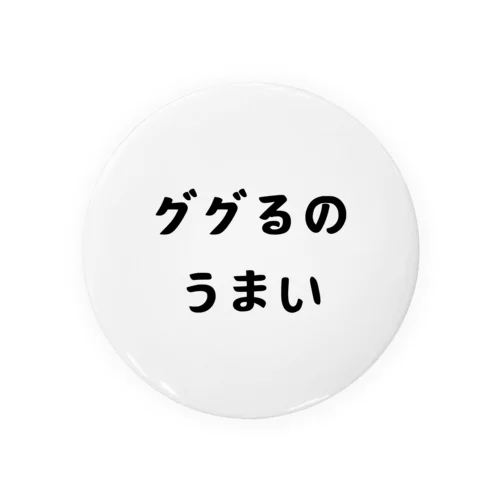 ググるの
うまい